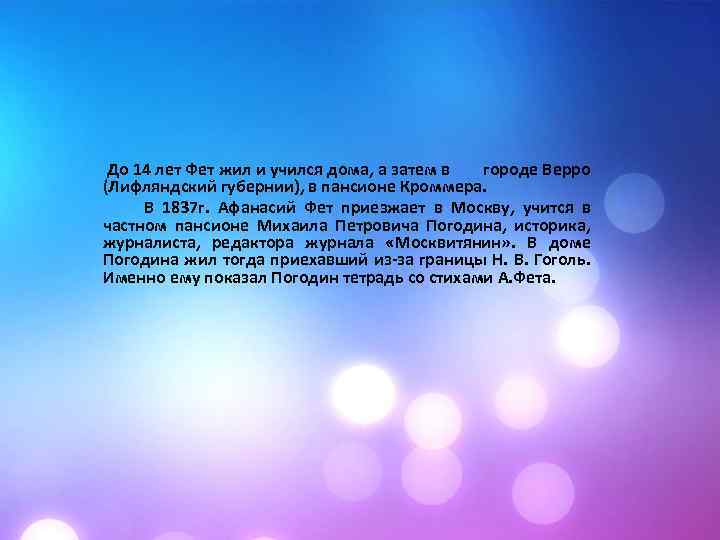 До 14 лет Фет жил и учился дома, а затем в городе Верро (Лифляндский губернии), в пансионе Кроммера.

В 1837г. Афанасий Фет приезжает в Москву, учится в частном пансионе Михаила Петровича Погодина, историка, журналиста, редактора журнала «Москвитянин». В доме Погодина жил тогда приехавший из-за границы Н. В. Гоголь. Именно ему показал Погодин тетрадь со стихами А.Фета.